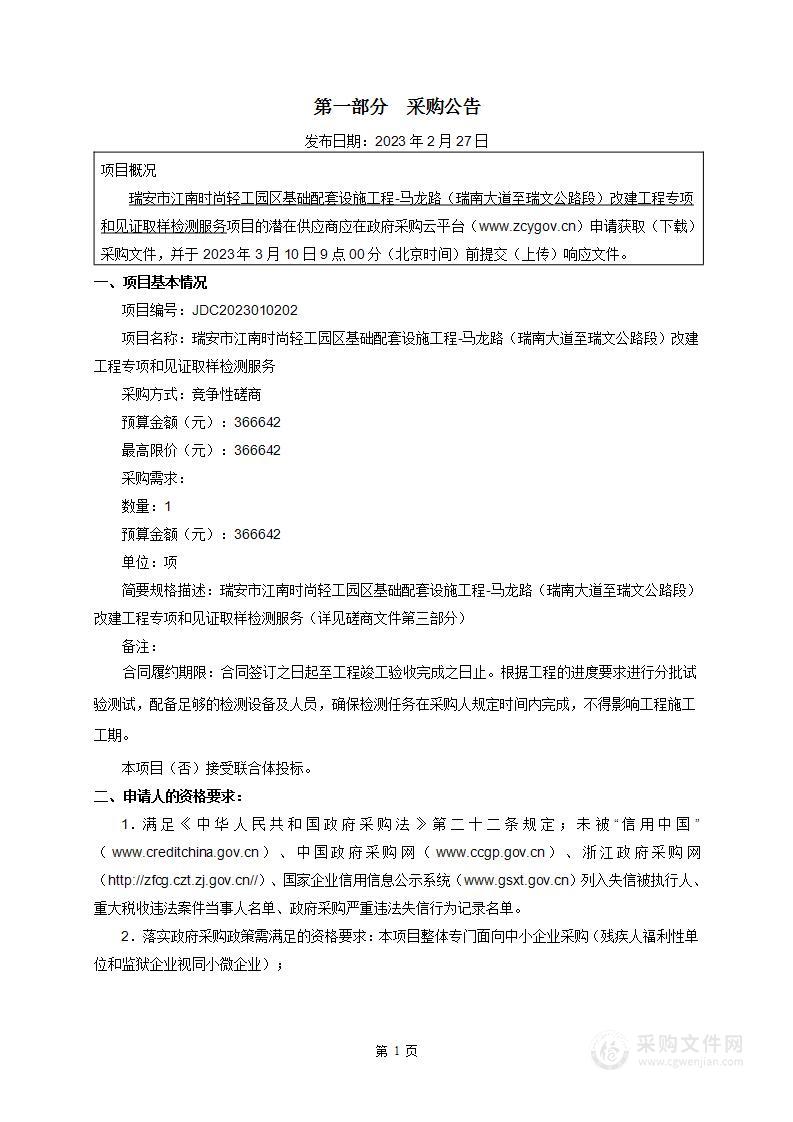 第一部分 采购公告

发布日期：2023 年 2 月 27 日

项目概况

瑞安市江南时尚轻工园区基础配套设施工程-马龙路（瑞南大道至瑞文公路段）改建工程专项和见证取样检测服务项目的潜在供应商应在政府采购云平台（www.zcygov.cn）申请获取（下载）采购文件，并于 2023 年 3 月 10 日 9 点 00 分（北京时间）前提交（上传）响应文件。

一、项目基本情况

项目编号：JDC2023010202

项目名称：瑞安市江南时尚轻工园区基础配套设施工程-马龙路（瑞南大道至瑞文公路段）改建工程专项和见证取样检测服务

采购方式：竞争性磋商

预算金额（元）：366642

最高限价（元）：366642

采购需求：

数量：1

预算金额（元）：366642

单位：项

简要规格描述：瑞安市江南时尚轻工园区基础配套设施工程-马龙路（瑞南大道至瑞文公路段）改建工程专项和见证取样检测服务（详见磋商文件第三部分）

备注：

合同履约期限：合同签订之日起至工程竣工验收完成之日止。根据工程的进度要求进行分批试验测试，配备足够的检测设备及人员，确保检测任务在采购人规定时间内完成，不得影响工程施工工期。

本项目（否）接受联合体投标。

二、申请人的资格要求：

1．满足《中华人民共和国政府采购法》第二十二条规定；未被“信用中国”（www.creditchina.gov.cn）、中国政府采购网（www.ccgp.gov.cn）、浙江政府采购网（http://zfcg.czt.zj.gov.cn//）、国家企业信用信息公示系统（www.gsxt.gov.cn）列入失信被执行人、重大税收违法案件当事人名单、政府采购严重违法失信行为记录名单。

2．落实政府采购政策需满足的资格要求：本项目整体专门面向中小企业采购（残疾人福利性单位和监狱企业视同小微企业）；

第 1 页

采购文件网
www.cgwenjian.com